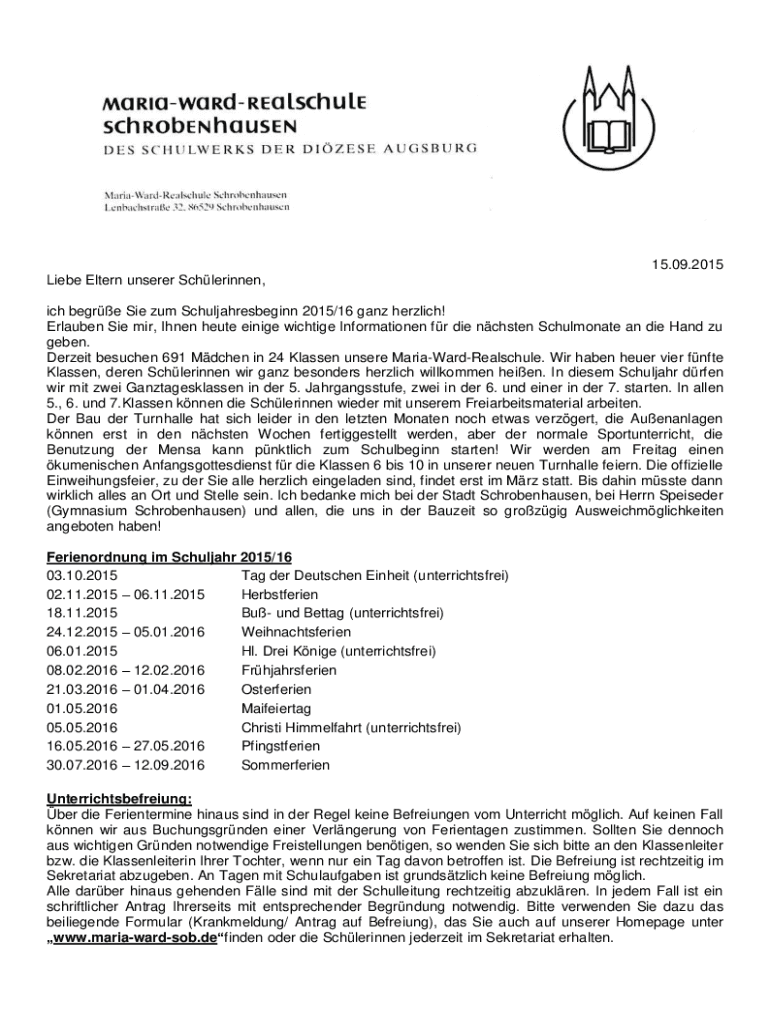 maria-ward-realschule schrobenhausen
DES SCHULWERKS DER DIÖZESE AUGSBURG

Maria-Ward-Realschule Schrobenhausen
Lenbachstraße 32, 86529 Schrobenhausen

15.09.2015

Liebe Eltern unserer Schülerinnen,

ich begrüße Sie zum Schuljahresbeginn 2015/16 ganz herzlich!
Erlauben Sie mir, Ihnen heute einige wichtige Informationen für die nächsten Schulmonate an die Hand zu geben.
Derzeit besuchen 691 Mädchen in 24 Klassen unsere Maria-Ward-Realschule. Wir haben heuer vier fünfte Klassen, deren Schülerinnen wir ganz besonders herzlich willkommen heißen. In diesem Schuljahr dürfen wir mit zwei Ganztagesklassen in der 5. Jahrgangsstufe, zwei in der 6. und einer in der 7. starten. In allen 5., 6. und 7.Klassen können die Schülerinnen wieder mit unserem Freiarbeitsmaterial arbeiten.
Der Bau der Turnhalle hat sich leider in den letzten Monaten noch etwas verzögert, die Außenanlagen können erst in den nächsten Wochen fertiggestellt werden, aber der normale Sportunterricht, die Benutzung der Mensa kann pünktlich zum Schulbeginn starten! Wir werden am Freitag einen ökumenischen Anfangsgottesdienst für die Klassen 6 bis 10 in unserer neuen Turnhalle feiern. Die offizielle Einweihungsfeier, zu der Sie alle herzlich eingeladen sind, findet erst im März statt. Bis dahin müsste dann wirklich alles an Ort und Stelle sein. Ich bedanke mich bei der Stadt Schrobenhausen, bei Herrn Speiseder (Gymnasium Schrobenhausen) und allen, die uns in der Bauzeit so großzügig Ausweichmöglichkeiten angeboten haben!

Ferienordnung im Schuljahr 2015/16

| | |
|---|---|
| 03.10.2015 | Tag der Deutschen Einheit (unterrichtsfrei) |
| 02.11.2015 – 06.11.2015 | Herbstferien |
| 18.11.2015 | Buß- und Bettag (unterrichtsfrei) |
| 24.12.2015 – 05.01.2016 | Weihnachtsferien |
| 06.01.2015 | Hl. Drei Könige (unterrichtsfrei) |
| 08.02.2016 – 12.02.2016 | Frühjahrsferien |
| 21.03.2016 – 01.04.2016 | Osterferien |
| 01.05.2016 | Maifeiertag |
| 05.05.2016 | Christi Himmelfahrt (unterrichtsfrei) |
| 16.05.2016 – 27.05.2016 | Pfingstferien |
| 30.07.2016 – 12.09.2016 | Sommerferien |

Unterrichtsbefreiung:
Über die Ferientermine hinaus sind in der Regel keine Befreiungen vom Unterricht möglich. Auf keinen Fall können wir aus Buchungsgründen einer Verlängerung von Ferientagen zustimmen. Sollten Sie dennoch aus wichtigen Gründen notwendige Freistellungen benötigen, so wenden Sie sich bitte an den Klassenleiter bzw. die Klassenleiterin Ihrer Tochter, wenn nur ein Tag davon betroffen ist. Die Befreiung ist rechtzeitig im Sekretariat abzugeben. An Tagen mit Schulaufgaben ist grundsätzlich keine Befreiung möglich.
Alle darüber hinaus gehenden Fälle sind mit der Schulleitung rechtzeitig abzuklären. In jedem Fall ist ein schriftlicher Antrag Ihrerseits mit entsprechender Begründung notwendig. Bitte verwenden Sie dazu das beiliegende Formular (Krankmeldung/ Antrag auf Befreiung), das Sie auch auf unserer Homepage unter „www.maria-ward-sob.de“finden oder die Schülerinnen jederzeit im Sekretariat erhalten.